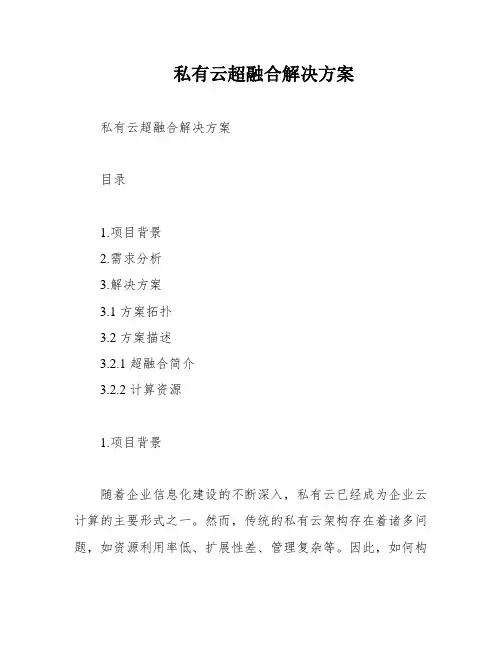 私有云超融合解决方案

私有云超融合解决方案

目录

1.项目背景

2.需求分析

3.解决方案

3.1 方案拓扑

3.2 方案描述

3.2.1 超融合简介

3.2.2 计算资源

1.项目背景

随着企业信息化建设的不断深入，私有云已经成为企业云计算的主要形式之一。然而，传统的私有云架构存在着诸多问题，如资源利用率低、扩展性差、管理复杂等。因此，如何构